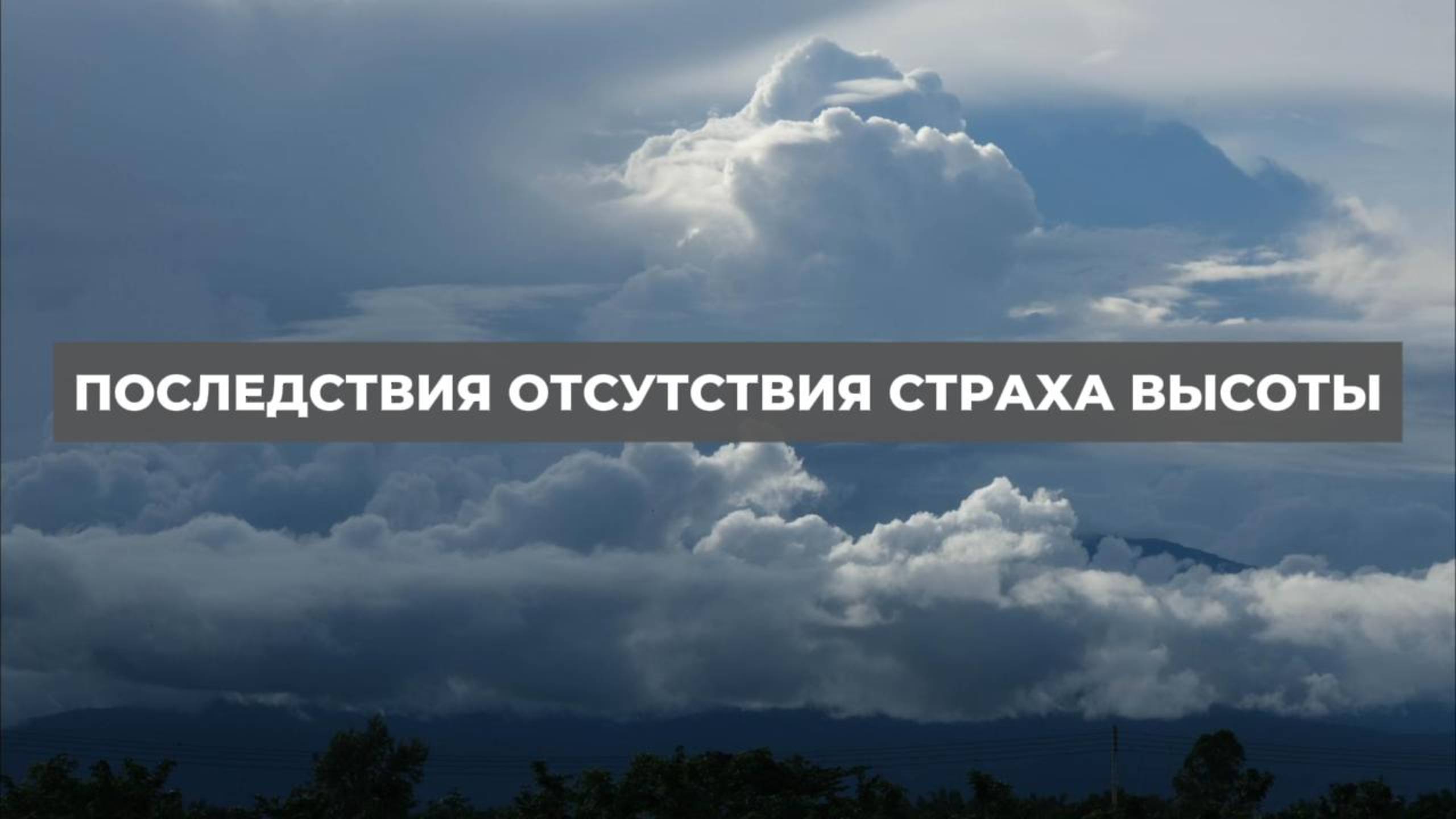 ПОСЛЕДСТВИЯ ОТСУТСТВИЯ СТРАХА ВЫСОТЫ